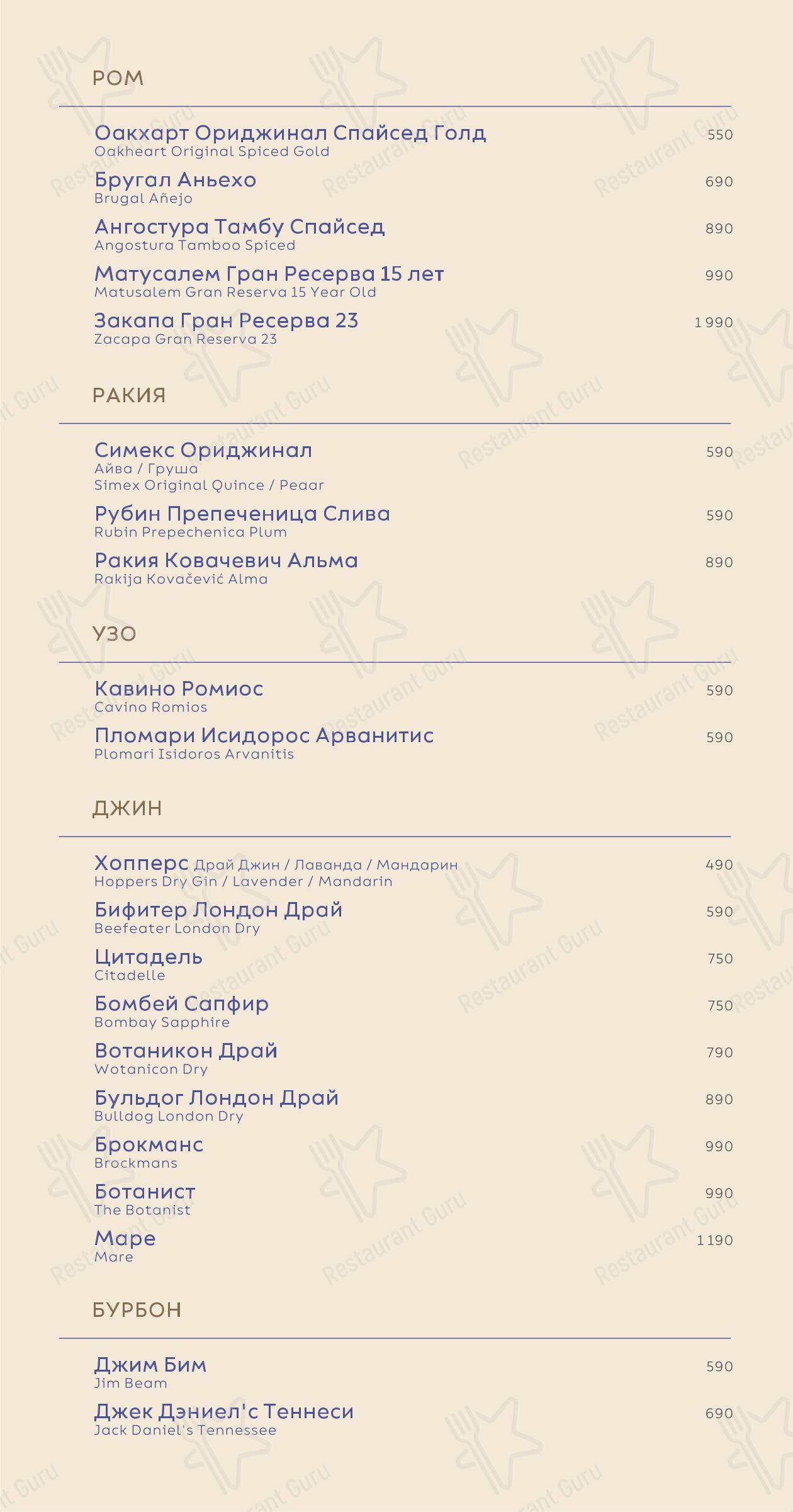 РОМ

Оакхарт Ориджинал Спайсед Голд 550
Oakheart Original Spiced Gold

Бругал Аньехо 690
Brugal Añejo

Ангостура Тамбу Спайсед 890
Angostura Tamboo Spiced

Матусалем Гран Ресерва 15 лет 990
Matusalem Gran Reserva 15 Year Old

Закапа Гран Ресерва 23 1 990
Zacapa Gran Reserva 23

РАКИЯ

Симекс Ориджинал 590
Айва / Груша
Simex Original Quince / Peaar

Рубин Препеченица Слива 590
Rubin Prepechenica Plum

Ракия Ковачевич Альма 890
Rakija Kovačević Alma

УЗО

Кавино Ромиос 590
Cavino Romios

Пломари Исидорос Арванитис 590
Plomari Isidoros Arvanitis

ДЖИН

Хопперс Драй Джин / Лаванда / Мандарин 490
Hoppers Dry Gin / Lavender / Mandarin

Бифитер Лондон Драй 590
Beefeater London Dry

Цитадель 750
Citadelle

Бомбей Сапфир 750
Bombay Sapphire

Вотаникон Драй 790
Wotanicon Dry

Бульдог Лондон Драй 890
Bulldog London Dry

Брокманс 990
Brockmans

Ботанист 990
The Botanist

Маре 1 190
Mare

БУРБОН

Джим Бим 590
Jim Beam

Джек Дэниел'с Теннеси 690
Jack Daniel's Tennessee

Restaurant Guru